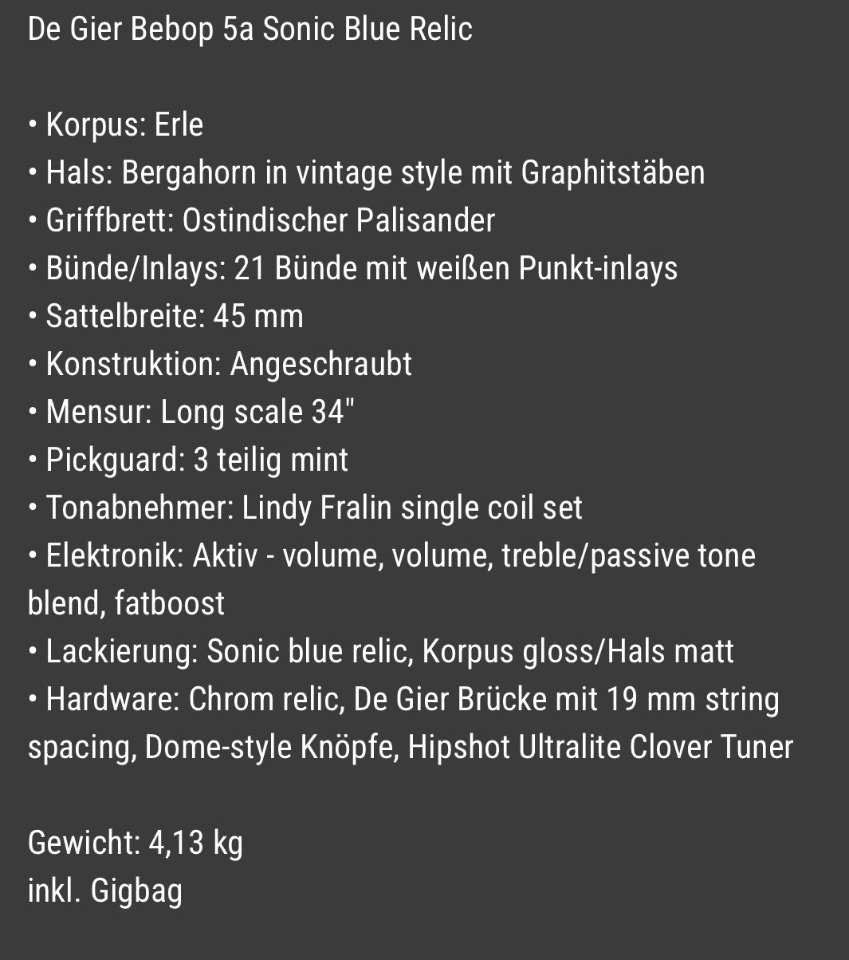 De Gier Bebop 5a Sonic Blue Relic

• Korpus: Erle
• Hals: Bergahorn in vintage style mit Graphitstäben
• Griffbrett: Ostindischer Palisander
• Bünde/Inlays: 21 Bünde mit weißen Punkt-inlays
• Sattelbreite: 45 mm
• Konstruktion: Angeschraubt
• Mensur: Long scale 34"
• Pickguard: 3 teilig mint
• Tonabnehmer: Lindy Fralin single coil set
• Elektronik: Aktiv - volume, volume, treble/passive tone blend, fatboost
• Lackierung: Sonic blue relic, Korpus gloss/Hals matt
• Hardware: Chrom relic, De Gier Brücke mit 19 mm string spacing, Dome-style Knöpfe, Hipshot Ultralite Clover Tuner

Gewicht: 4,13 kg
inkl. Gigbag